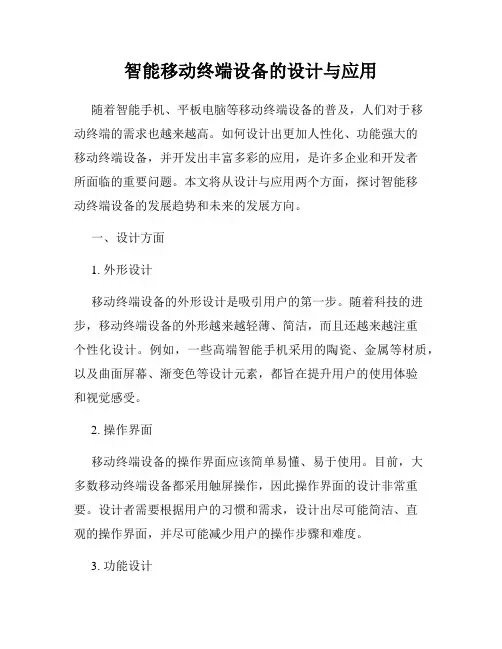 智能移动终端设备的设计与应用

随着智能手机、平板电脑等移动终端设备的普及，人们对于移动终端的需求也越来越高。如何设计出更加人性化、功能强大的移动终端设备，并开发出丰富多彩的应用，是许多企业和开发者所面临的重要问题。本文将从设计与应用两个方面，探讨智能移动终端设备的发展趋势和未来的发展方向。

一、设计方面

1. 外形设计

移动终端设备的外形设计是吸引用户的第一步。随着科技的进步，移动终端设备的外形越来越轻薄、简洁，而且还越来越注重个性化设计。例如，一些高端智能手机采用的陶瓷、金属等材质，以及曲面屏幕、渐变色等设计元素，都旨在提升用户的使用体验和视觉感受。

2. 操作界面

移动终端设备的操作界面应该简单易懂、易于使用。目前，大多数移动终端设备都采用触屏操作，因此操作界面的设计非常重要。设计者需要根据用户的习惯和需求，设计出尽可能简洁、直观的操作界面，并尽可能减少用户的操作步骤和难度。

3. 功能设计